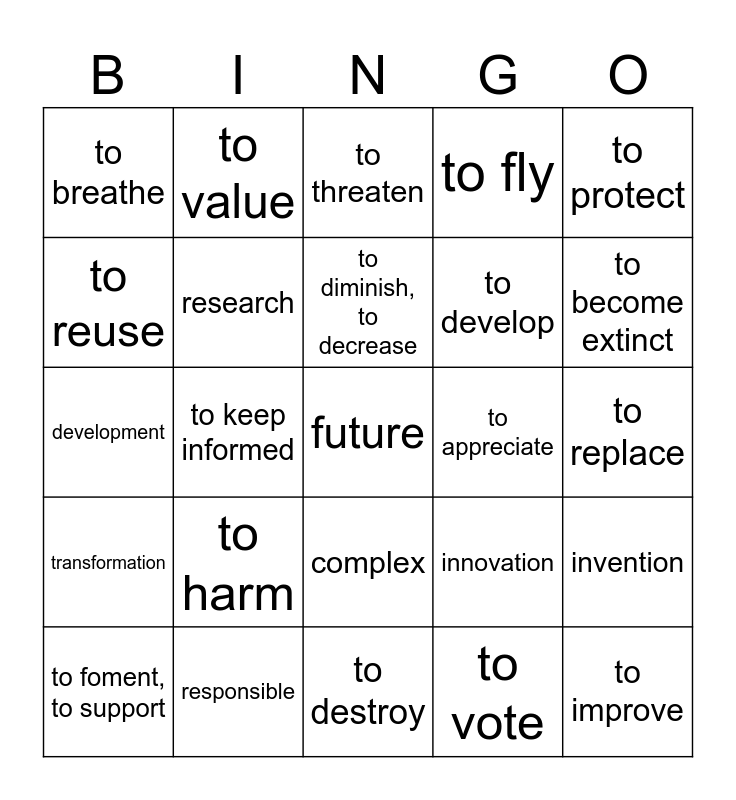 | B | I | N | G | O |
|---|---|---|---|---|
| to breathe | to value | to threaten | to fly | to protect |
| to reuse | research | to diminish, to decrease | to develop | to become extinct |
| development | to keep informed | future | to appreciate | to replace |
| transformation | to harm | complex | innovation | invention |
| to foment, to support | responsible | to destroy | to vote | to improve |